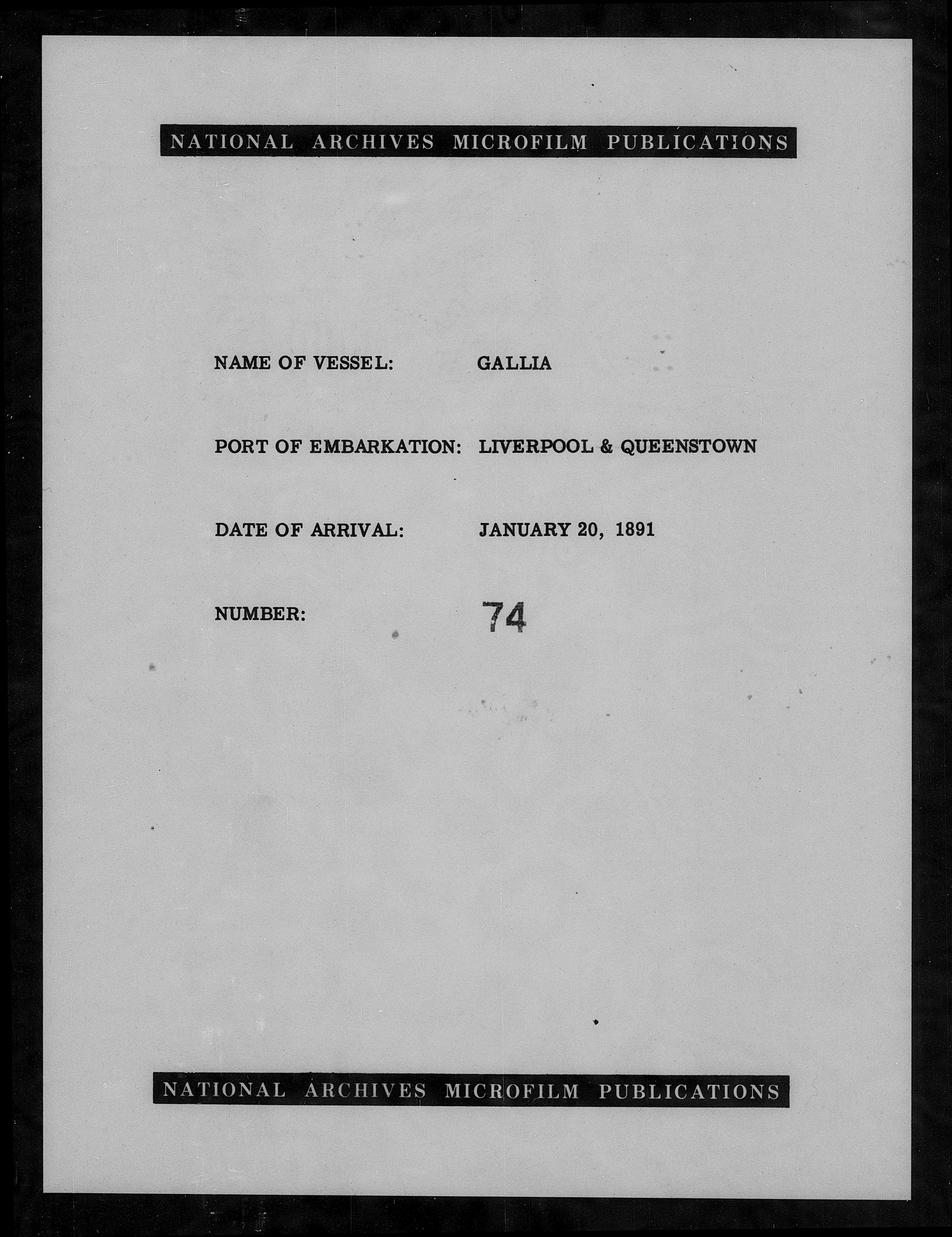 NATIONAL ARCHIVES MICROFILM PUBLICATIONS

NAME OF VESSEL: GALLIA

PORT OF EMBARKATION: LIVERPOOL & QUEENSTOWN

DATE OF ARRIVAL: JANUARY 20, 1891

NUMBER: 74

NATIONAL ARCHIVES MICROFILM PUBLICATIONS